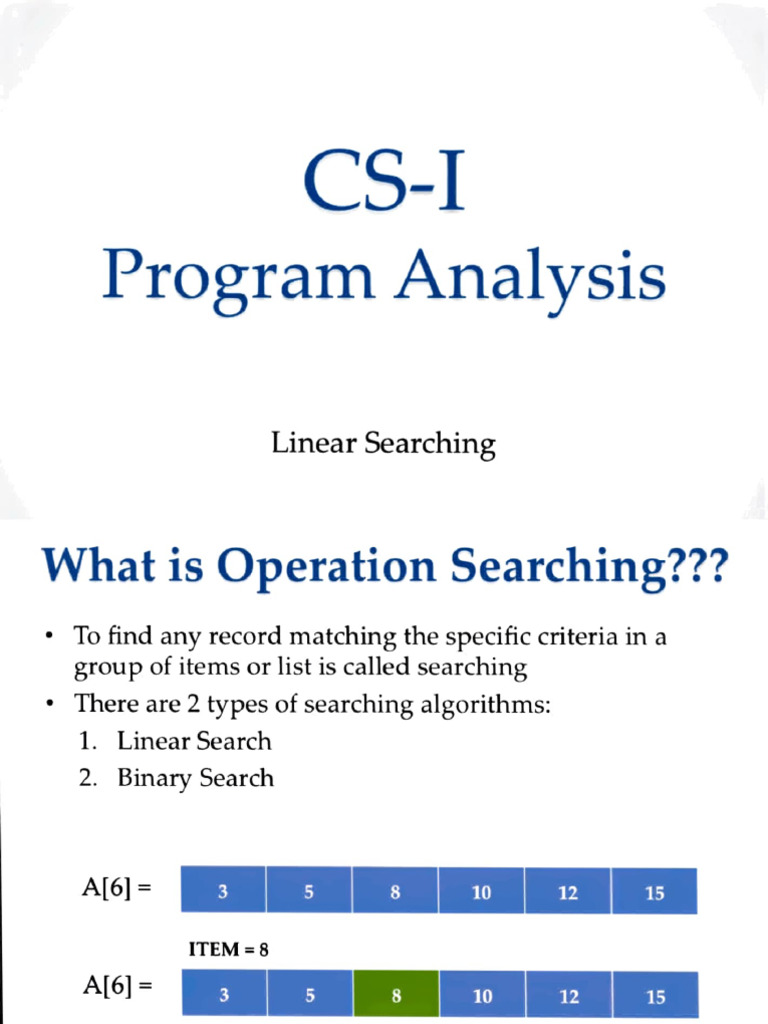 CS-I
Program Analysis

Linear Searching

What is Operation Searching???

• To find any record matching the specific criteria in a group of items or list is called searching
• There are 2 types of searching algorithms:
1. Linear Search
2. Binary Search

A[6] =
| 3 | 5 | 8 | 10 | 12 | 15 |
|---|---|---|---|---|---|

ITEM = 8

A[6] =
| 3 | 5 | 8 | 10 | 12 | 15 |
|---|---|---|---|---|---|